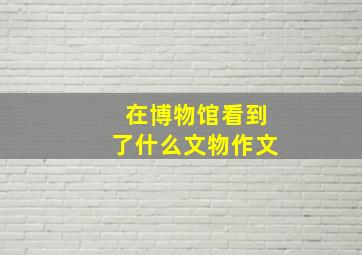 在博物馆看到了什么文物作文